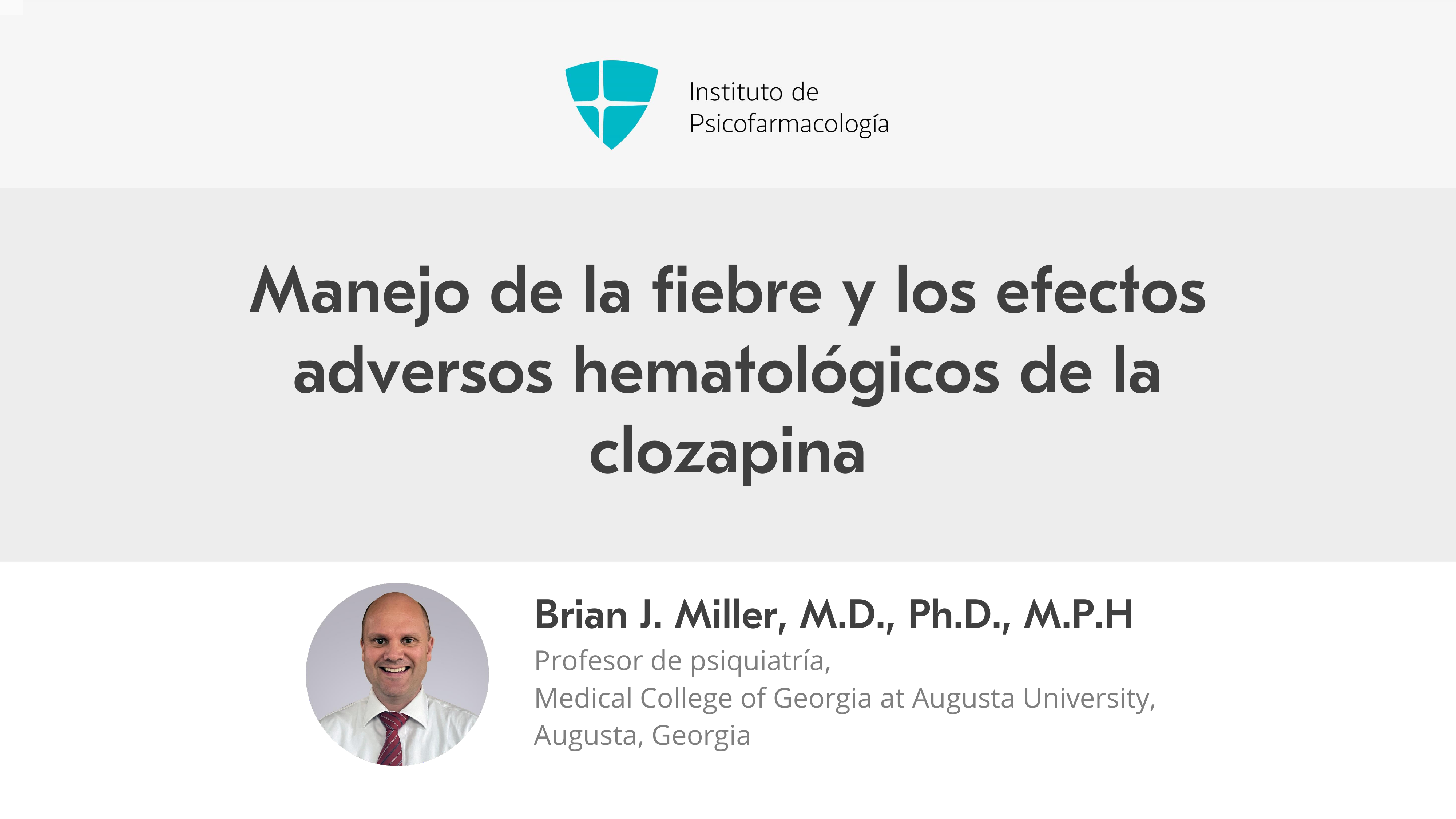 Instituto de
Psicofarmacología

Manejo de la fiebre y los efectos adversos hematológicos de la clozapina

Brian J. Miller, M.D., Ph.D., M.P.H

Profesor de psiquiatría,
Medical College of Georgia at Augusta University,
Augusta, Georgia